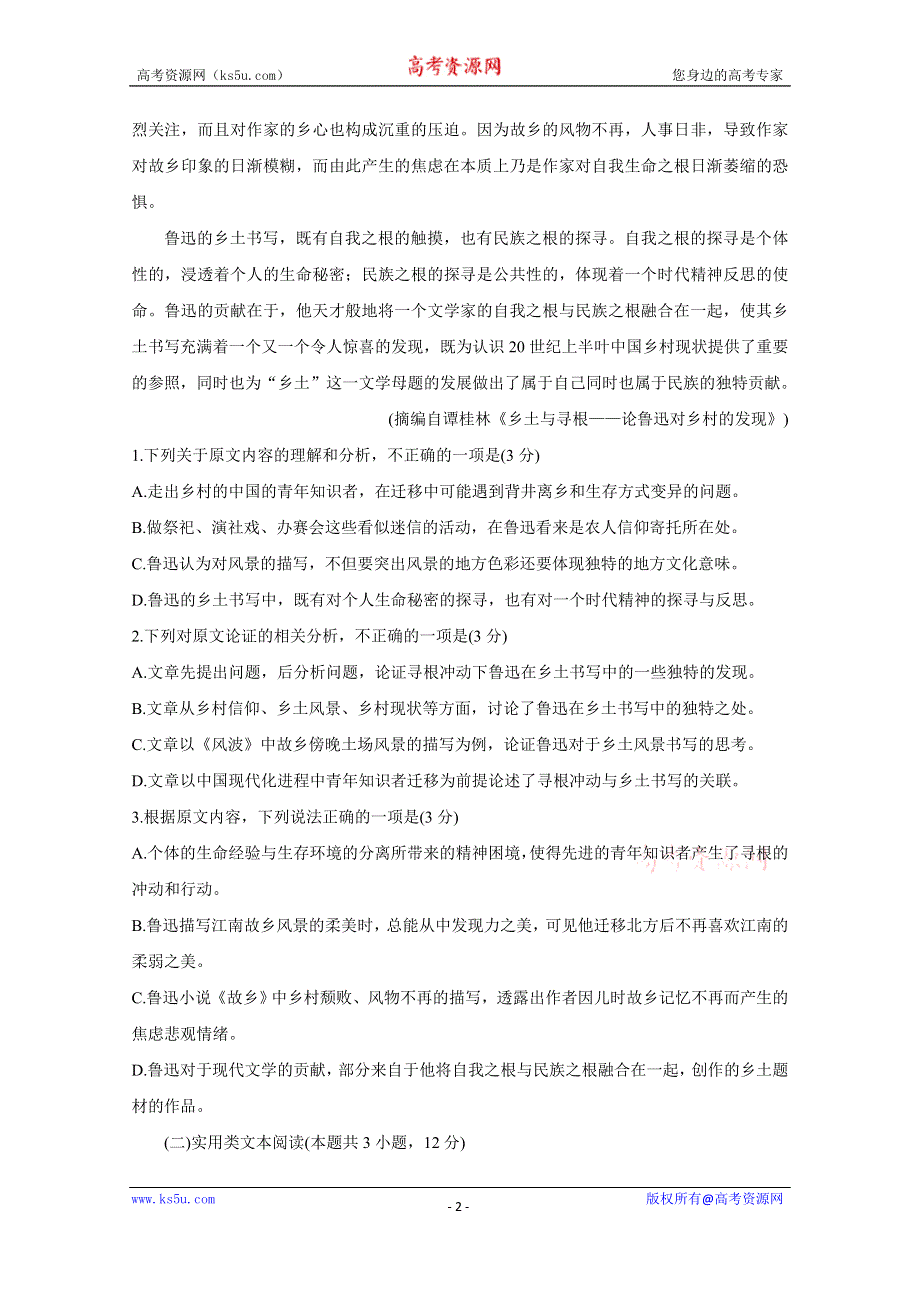 高考资源网（ks5u.com） 高考资源网 您身边的高考专家

烈关注，而且对作家的乡心也构成沉重的压迫。因为故乡的风物不再，人事日非，导致作家对故乡印象的日渐模糊，而由此产生的焦虑在本质上乃是作家对自我生命之根日渐萎缩的恐惧。

鲁迅的乡土书写，既有自我之根的触摸，也有民族之根的探寻。自我之根的探寻是个体性的，浸透着个人的生命秘密；民族之根的探寻是公共性的，体现着一个时代精神反思的使命。鲁迅的贡献在于，他天才般地将一个文学家的自我之根与民族之根融合在一起，使其乡土书写充满着一个又一个令人惊喜的发现，既为认识20世纪上半叶中国乡村现状提供了重要的参照，同时也为“乡土”这一文学母题的发展做出了属于自己同时也属于民族的独特贡献。

(摘编自谭桂林《乡土与寻根——论鲁迅对乡村的发现》)

1.下列关于原文内容的理解和分析，不正确的一项是(3分)

A.走出乡村的中国的青年知识者，在迁移中可能遇到背井离乡和生存方式变异的问题。

B.做祭祀、演社戏、办赛会这些看似迷信的活动，在鲁迅看来是农人信仰寄托所在处。

C.鲁迅认为对风景的描写，不但要突出风景的地方色彩还要体现独特的地方文化意味。

D.鲁迅的乡土书写中，既有对个人生命秘密的探寻，也有对一个时代精神的探寻与反思。

2.下列对原文论证的相关分析，不正确的一项是(3分)

A.文章先提出问题，后分析问题，论证寻根冲动下鲁迅在乡土书写中的一些独特的发现。

B.文章从乡村信仰、乡土风景、乡村现状等方面，讨论了鲁迅在乡土书写中的独特之处。

C.文章以《风波》中故乡傍晚土场风景的描写为例，论证鲁迅对于乡土风景书写的思考。

D.文章以中国现代化进程中青年知识者迁移为前提论述了寻根冲动与乡土书写的关联。

3.根据原文内容，下列说法正确的一项是(3分)

A.个体的生命经验与生存环境的分离所带来的精神困境，使得先进的青年知识者产生了寻根的冲动和行动。

B.鲁迅描写江南故乡风景的柔美时，总能从中发现力之美，可见他迁移北方后不再喜欢江南的柔弱之美。

C.鲁迅小说《故乡》中乡村颓败、风物不再的描写，透露出作者因儿时故乡记忆不再而产生的焦虑悲观情绪。

D.鲁迅对于现代文学的贡献，部分来自于他将自我之根与民族之根融合在一起，创作的乡土题材的作品。

(二)实用类文本阅读(本题共3小题，12分)

www.ks5u.com - 2 - 版权所有@高考资源网